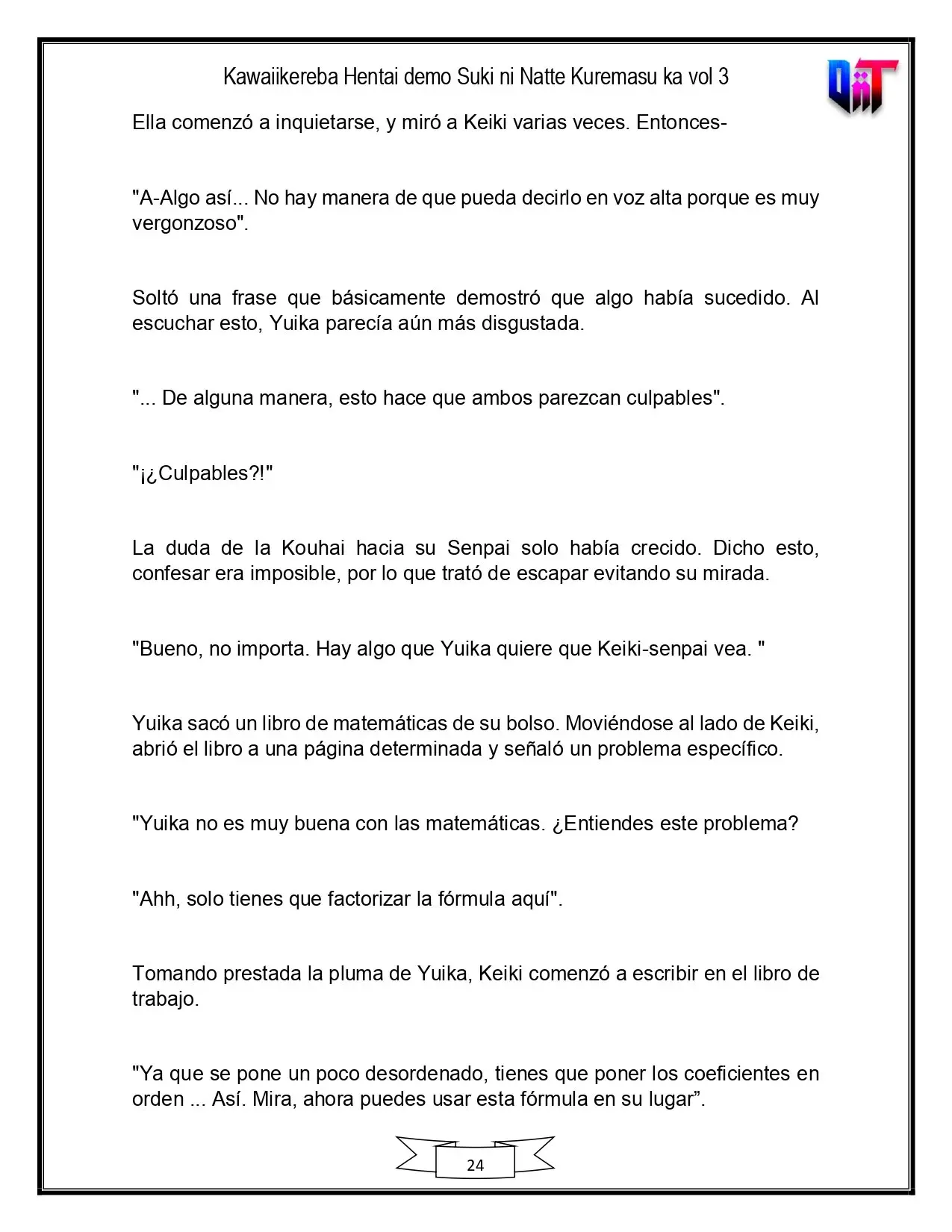 Kawaiikereba Hentai demo Suki ni Natte Kuremasu ka vol 3

Ella comenzó a inquietarse, y miró a Keiki varias veces. Entonces-

"A-Algo así... No hay manera de que pueda decirlo en voz alta porque es muy vergonzoso".

Soltó una frase que básicamente demostró que algo había sucedido. Al escuchar esto, Yuika parecía aún más disgustada.

"... De alguna manera, esto hace que ambos parezcan culpables".

"¡¿Culpables?!"

La duda de la Kouhai hacia su Senpai solo había crecido. Dicho esto, confesar era imposible, por lo que trató de escapar evitando su mirada.

"Bueno, no importa. Hay algo que Yuika quiere que Keiki-senpai vea. "

Yuika sacó un libro de matemáticas de su bolso. Moviéndose al lado de Keiki, abrió el libro a una página determinada y señaló un problema específico.

"Yuika no es muy buena con las matemáticas. ¿Entiendes este problema?

"Ahh, solo tienes que factorizar la fórmula aquí".

Tomando prestada la pluma de Yuika, Keiki comenzó a escribir en el libro de trabajo.

"Ya que se pone un poco desordenado, tienes que poner los coeficientes en orden ... Así. Mira, ahora puedes usar esta fórmula en su lugar".

24